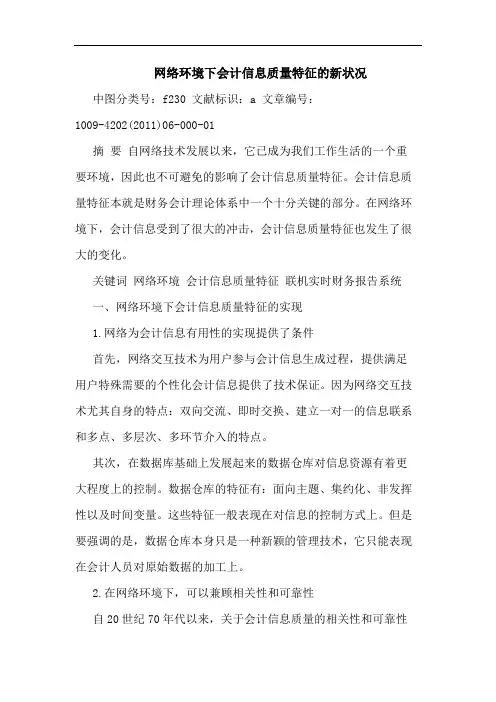 网络环境下会计信息质量特征的新状况

中图分类号：f230 文献标识：a 文章编号：1009-4202(2011)06-000-01

摘 要 自网络技术发展以来，它已成为我们工作生活的一个重要环境，因此也不可避免的影响了会计信息质量特征。会计信息质量特征本就是财务会计理论体系中一个十分关键的部分。在网络环境下，会计信息受到了很大的冲击，会计信息质量特征也发生了很大的变化。

关键词 网络环境 会计信息质量特征 联机实时财务报告系统

一、网络环境下会计信息质量特征的实现

1.网络为会计信息有用性的实现提供了条件

首先，网络交互技术为用户参与会计信息生成过程，提供满足用户特殊需要的个性化会计信息提供了技术保证。因为网络交互技术尤其自身的特点：双向交流、即时交换、建立一对一的信息联系和多点、多层次、多环节介入的特点。

其次，在数据库基础上发展起来的数据仓库对信息资源有着更大程度上的控制。数据仓库的特征有：面向主题、集约化、非发挥性以及时间变量。这些特征一般表现在对信息的控制方式上。但是要强调的是，数据仓库本身只是一种新颖的管理技术，它只能表现在会计人员对原始数据的加工上。

2.在网络环境下，可以兼顾相关性和可靠性

自20世纪70年代以来，关于会计信息质量的相关性和可靠性